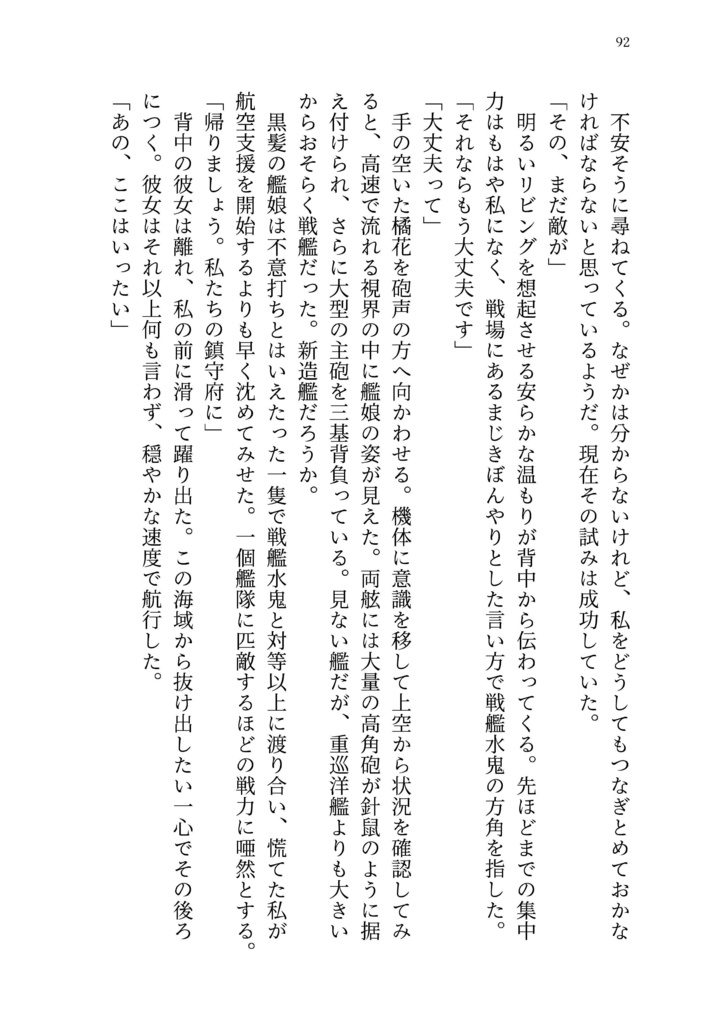 92

不安そうに尋ねてくる。なぜかは分からないけれど、私をどうしてもつなぎとめておかなければならないと思っているようだ。現在その試みは成功していた。

「その、まだ敵が」

明るいリビングを想起させる安らかな温もりが背中から伝わってくる。先ほどまでの集中力はもはや私になく、戦場にあるまじきぼんやりとした言い方で戦艦水鬼の方角を指した。

「それならもう大丈夫です」

「大丈夫って」

手の空いた橘花を砲声の方へ向かわせる。機体に意識を移して上空から状況を確認してみると、高速で流れる視界の中に艦娘の姿が見えた。両舷には大量の高角砲が針鼠のように据え付けられ、さらに大型の主砲を三基背負っている。見ない艦だが、重巡洋艦よりも大きいからおそらく戦艦だった。新造艦だろうか。

黒髪の艦娘は不意打ちとはいえたった一隻で戦艦水鬼と対等以上に渡り合い、慌てた私が航空支援を開始するよりも早く沈めてみせた。一個艦隊に匹敵するほどの戦力に唖然とする。

「帰りましょう。私たちの鎮守府に」

背中の彼女は離れ、私の前に滑って躍り出た。この海域から抜け出したい一心でその後ろにつく。彼女はそれ以上何も言わず、穏やかな速度で航行した。

「あの、ここはいったい」